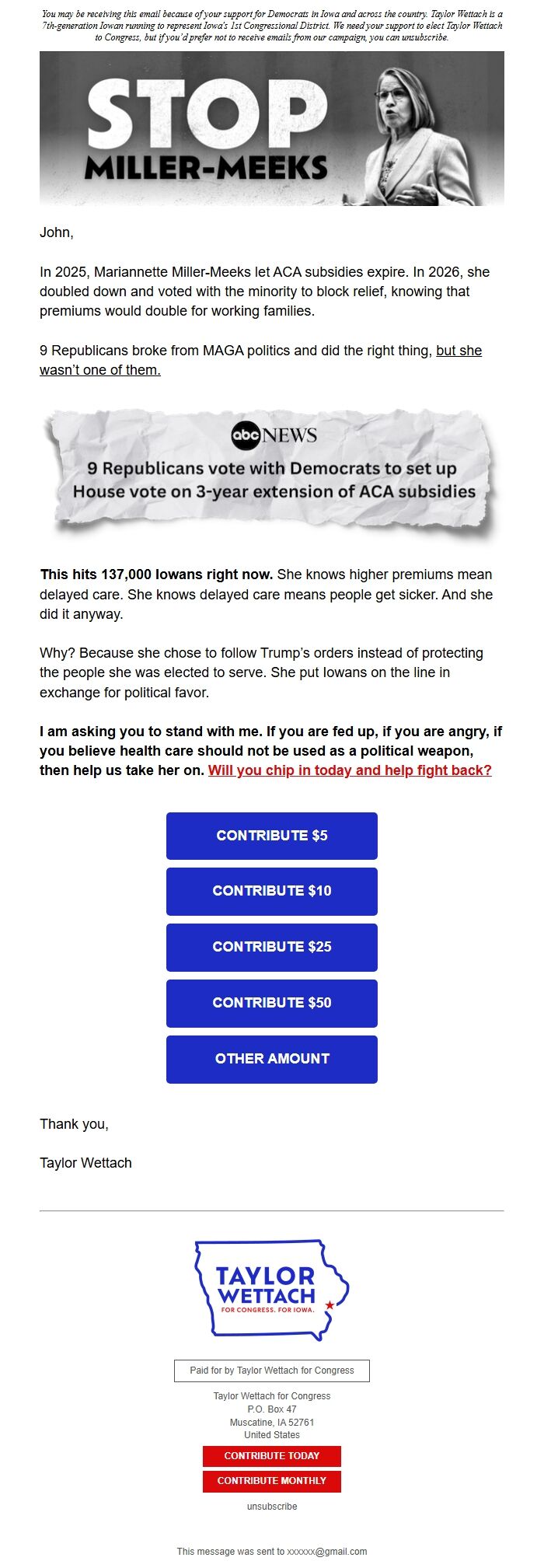 You may be receiving this email because of your support for Democrats in Iowa and across the country. Taylor Wettach is a 7th-generation Iowan running to represent Iowa's 1st Congressional District. We need your support to elect Taylor Wettach to Congress, but if you'd prefer not to receive emails from our campaign, you can unsubscribe.

STOP
MILLER-MEEKS

John,

In 2025, Mariannette Miller-Meeks let ACA subsidies expire. In 2026, she doubled down and voted with the minority to block relief, knowing that premiums would double for working families.

9 Republicans broke from MAGA politics and did the right thing, but she wasn't one of them.

abc NEWS
9 Republicans vote with Democrats to set up House vote on 3-year extension of ACA subsidies

This hits 137,000 Iowans right now. She knows higher premiums mean delayed care. She knows delayed care means people get sicker. And she did it anyway.

Why? Because she chose to follow Trump's orders instead of protecting the people she was elected to serve. She put Iowans on the line in exchange for political favor.

I am asking you to stand with me. If you are fed up, if you are angry, if you believe health care should not be used as a political weapon, then help us take her on. Will you chip in today and help fight back?

CONTRIBUTE $5

CONTRIBUTE $10

CONTRIBUTE $25

CONTRIBUTE $50

OTHER AMOUNT

Thank you,

Taylor Wettach

TAYLOR WETTACH
FOR CONGRESS. FOR IOWA.

Paid for by Taylor Wettach for Congress

Taylor Wettach for Congress
P.O. Box 47
Muscatine, IA 52761
United States

CONTRIBUTE TODAY

CONTRIBUTE MONTHLY

unsubscribe

This message was sent to xxxxxx@gmail.com